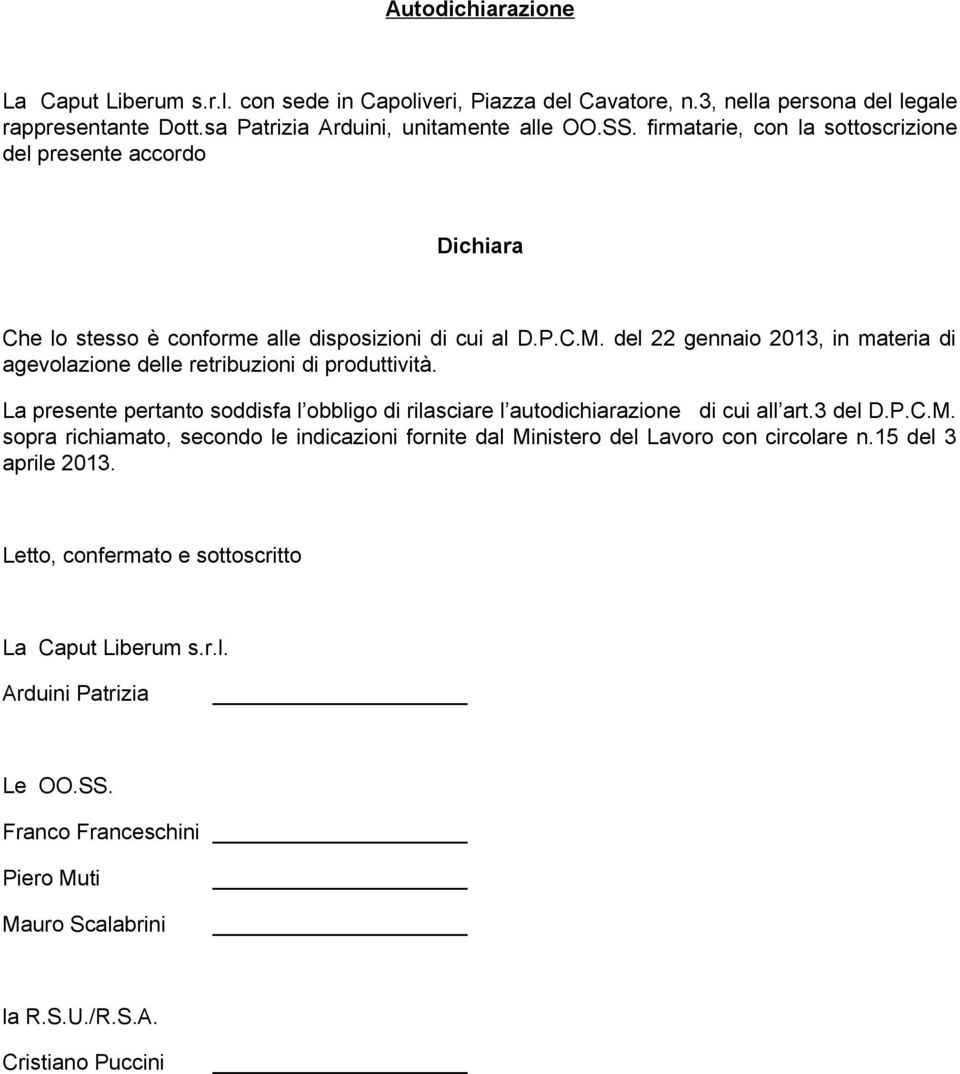 Autodichiarazione

La Caput Liberum s.r.l. con sede in Capoliveri, Piazza del Cavatore, n.3, nella persona del legale rappresentante Dott.sa Patrizia Arduini, unitamente alle OO.SS. firmatarie, con la sottoscrizione del presente accordo

Dichiara

Che lo stesso è conforme alle disposizioni di cui al D.P.C.M. del 22 gennaio 2013, in materia di agevolazione delle retribuzioni di produttività.

La presente pertanto soddisfa l obbligo di rilasciare l autodichiarazione di cui all art.3 del D.P.C.M. sopra richiamato, secondo le indicazioni fornite dal Ministero del Lavoro con circolare n.15 del 3 aprile 2013.

Letto, confermato e sottoscritto

La Caput Liberum s.r.l.

Arduini Patrizia

Le OO.SS.

Franco Franceschini

Piero Muti

Mauro Scalabrini

la R.S.U./R.S.A.

Cristiano Puccini